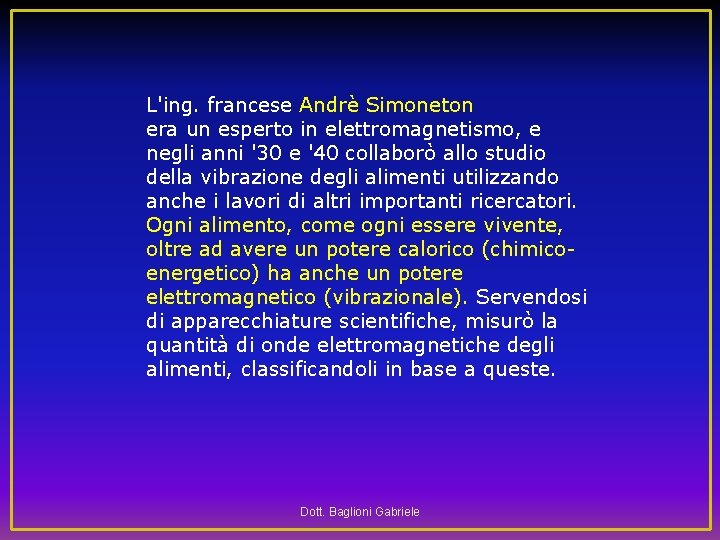 L'ing. francese Andrè Simoneton era un esperto in elettromagnetismo, e negli anni '30 e '40 collaborò allo studio della vibrazione degli alimenti utilizzando anche i lavori di altri importanti ricercatori. Ogni alimento, come ogni essere vivente, oltre ad avere un potere calorico (chimico-energetico) ha anche un potere elettromagnetico (vibrazionale). Servendosi di apparecchiature scientifiche, misurò la quantità di onde elettromagnetiche degli alimenti, classificandoli in base a queste.

Dott. Baglioni Gabriele